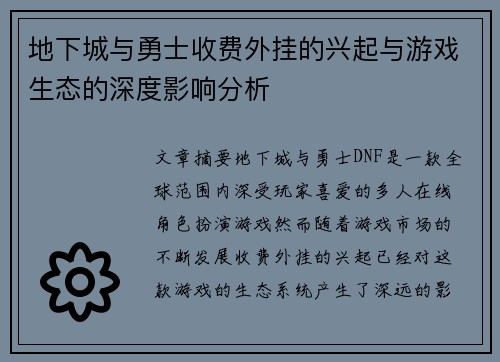 地下城与勇士收费外挂的兴起与游戏生态的深度影响分析

文章摘要地下城与勇士DNF是一款全球范围内深受玩家喜爱的多人在线角色扮演游戏然而随着游戏市场的不断发展收费外挂的兴起已经对这款游戏的生态系统产生了深远的影